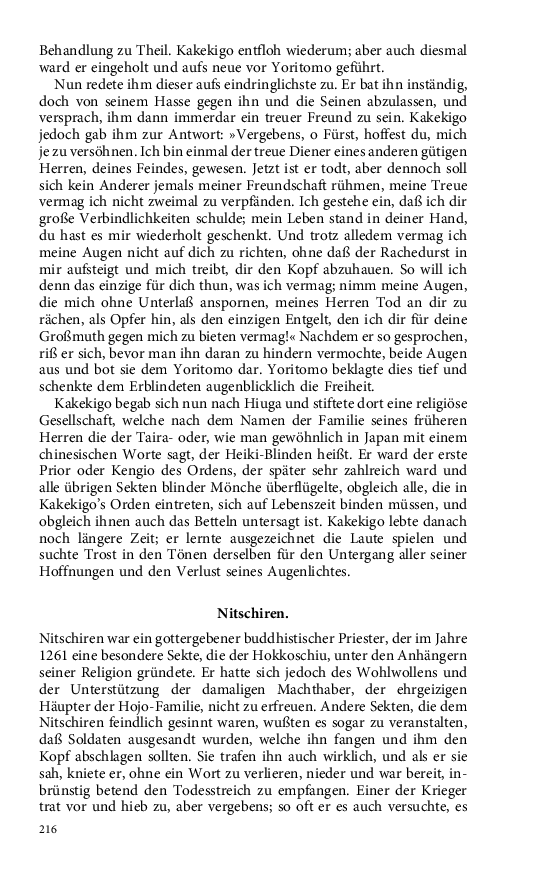 Behandlung zu Theil. Kakekigo entfloh wiederum; aber auch diesmal ward er eingeholt und aufs neue vor Yoritomo geführt.

Nun redete ihm dieser aufs eindringlichste zu. Er bat ihn inständig, doch von seinem Hasse gegen ihn und die Seinen abzulassen, und versprach, ihm dann immerdar ein treuer Freund zu sein. Kakekigo jedoch gab ihm zur Antwort: »Vergebens, o Fürst, hoffest du, mich je zu versöhnen. Ich bin einmal der treue Diener eines anderen gütigen Herren, deines Feindes, gewesen. Jetzt ist er todt, aber dennoch soll sich kein Anderer jemals meiner Freundschaft rühmen, meine Treue vermag ich nicht zweimal zu verpfänden. Ich gestehe ein, daß ich dir große Verbindlichkeiten schulde; mein Leben stand in deiner Hand, du hast es mir wiederholt geschenkt. Und trotz alledem vermag ich meine Augen nicht auf dich zu richten, ohne daß der Rachedurst in mir aufsteigt und mich treibt, dir den Kopf abzuhauen. So will ich denn das einzige für dich thun, was ich vermag; nimm meine Augen, die mich ohne Unterlaß anspornen, meines Herren Tod an dir zu rächen, als Opfer hin, als den einzigen Entgelt, den ich dir für deine Großmuth gegen mich zu bieten vermag!« Nachdem er so gesprochen, riß er sich, bevor man ihn daran zu hindern vermochte, beide Augen aus und bot sie dem Yoritomo dar. Yoritomo beklagte dies tief und schenkte dem Erblindeten augenblicklich die Freiheit.

Kakekigo begab sich nun nach Hiuga und stiftete dort eine religiöse Gesellschaft, welche nach dem Namen der Familie seines früheren Herren die der Taira- oder, wie man gewöhnlich in Japan mit einem chinesischen Worte sagt, der Heiki-Blinden heißt. Er ward der erste Prior oder Kengio des Ordens, der später sehr zahlreich ward und alle übrigen Sekten blinder Mönche überflügelte, obgleich alle, die in Kakekigo's Orden eintreten, sich auf Lebenszeit binden müssen, und obgleich ihnen auch das Betteln untersagt ist. Kakekigo lebte danach noch längere Zeit; er lernte ausgezeichnet die Laute spielen und suchte Trost in den Tönen derselben für den Untergang aller seiner Hoffnungen und den Verlust seines Augenlichtes.

Nitschiren.

Nitschiren war ein gottergebener buddhistischer Priester, der im Jahre 1261 eine besondere Sekte, die der Hokkoschiu, unter den Anhängern seiner Religion gründete. Er hatte sich jedoch des Wohlwollens und der Unterstützung der damaligen Machthaber, der ehrgeizigen Häupter der Hojo-Familie, nicht zu erfreuen. Andere Sekten, die dem Nitschiren feindlich gesinnt waren, wußten es sogar zu veranstalten, daß Soldaten ausgesandt wurden, welche ihn fangen und ihm den Kopf abschlagen sollten. Sie trafen ihn auch wirklich, und als er sie sah, kniete er, ohne ein Wort zu verlieren, nieder und war bereit, inbrünstig betend den Todesstreich zu empfangen. Einer der Krieger trat vor und hieb zu, aber vergebens; so oft er es auch versuchte, es

216